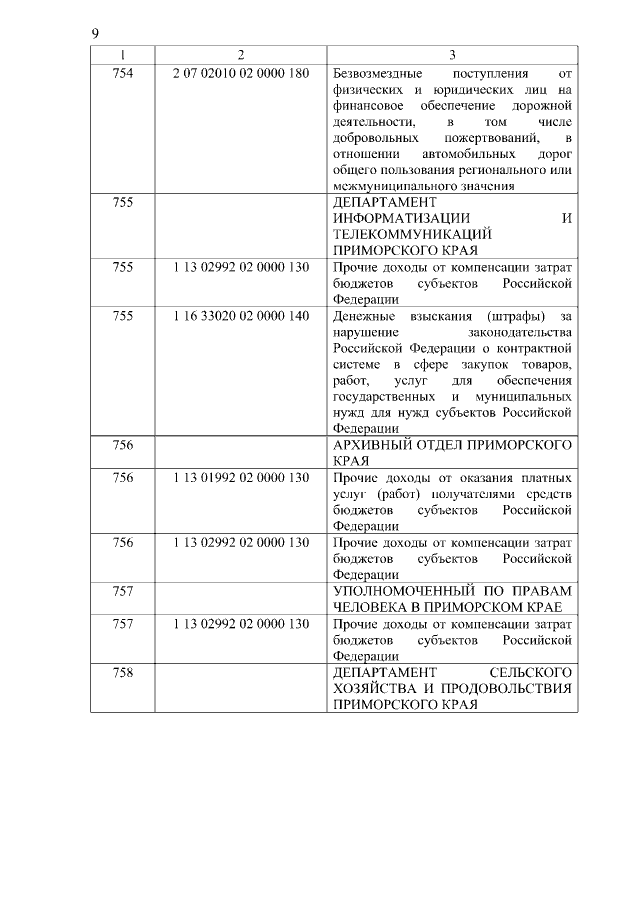 9

| 1 | 2 | 3 |
|---|---|---|
| 754 | 2 07 02010 02 0000 180 | Безвозмездные поступления от физических и юридических лиц на финансовое обеспечение дорожной деятельности, в том числе добровольных пожертвований, в отношении автомобильных дорог общего пользования регионального или межмуниципального значения |
| 755 | | ДЕПАРТАМЕНТ ИНФОРМАТИЗАЦИИ И ТЕЛЕКОММУНИКАЦИЙ ПРИМОРСКОГО КРАЯ |
| 755 | 1 13 02992 02 0000 130 | Прочие доходы от компенсации затрат бюджетов субъектов Российской Федерации |
| 755 | 1 16 33020 02 0000 140 | Денежные взыскания (штрафы) за нарушение законодательства Российской Федерации о контрактной системе в сфере закупок товаров, работ, услуг для обеспечения государственных и муниципальных нужд для нужд субъектов Российской Федерации |
| 756 | | АРХИВНЫЙ ОТДЕЛ ПРИМОРСКОГО КРАЯ |
| 756 | 1 13 01992 02 0000 130 | Прочие доходы от оказания платных услуг (работ) получателями средств бюджетов субъектов Российской Федерации |
| 756 | 1 13 02992 02 0000 130 | Прочие доходы от компенсации затрат бюджетов субъектов Российской Федерации |
| 757 | | УПОЛНОМОЧЕННЫЙ ПО ПРАВАМ ЧЕЛОВЕКА В ПРИМОРСКОМ КРАЕ |
| 757 | 1 13 02992 02 0000 130 | Прочие доходы от компенсации затрат бюджетов субъектов Российской Федерации |
| 758 | | ДЕПАРТАМЕНТ СЕЛЬСКОГО ХОЗЯЙСТВА И ПРОДОВОЛЬСТВИЯ ПРИМОРСКОГО КРАЯ |